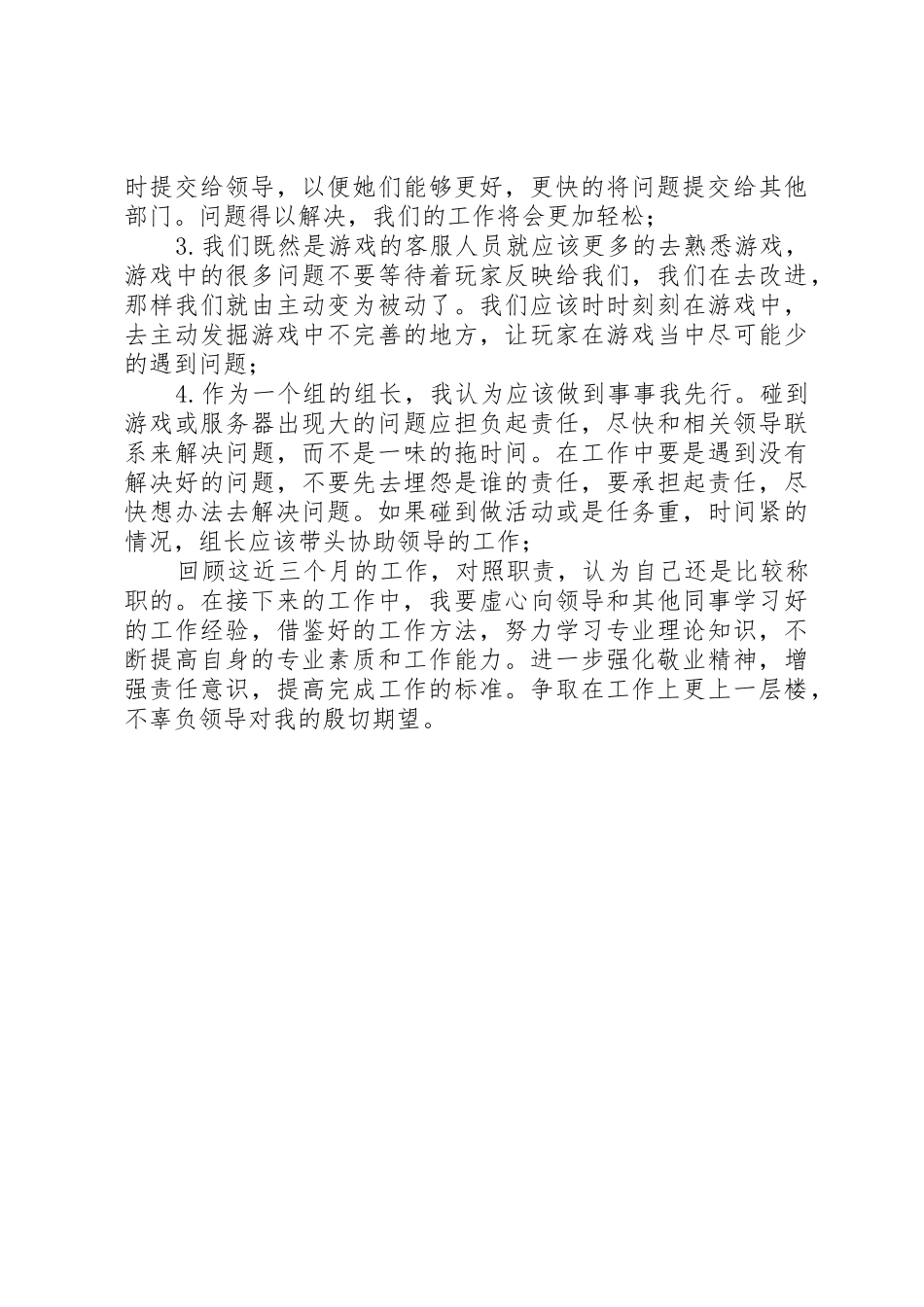 时提交给领导，以便她们能够更好，更快的将问题提交给其他部门。问题得以解决，我们的工作将会更加轻松；

3.我们既然是游戏的客服人员就应该更多的去熟悉游戏，游戏中的很多问题不要等待着玩家反映给我们，我们在去改进，那样我们就由主动变为被动了。我们应该时时刻刻在游戏中，去主动发掘游戏中不完善的地方，让玩家在游戏当中尽可能少的遇到问题；

4.作为一个组的组长，我认为应该做到事事我先行。碰到游戏或服务器出现大的问题应担负起责任，尽快和相关领导联系来解决问题，而不是一味的拖时间。在工作中要是遇到没有解决好的问题，不要先去埋怨是谁的责任，要承担起责任，尽快想办法去解决问题。如果碰到做活动或是任务重，时间紧的情况，组长应该带头协助领导的工作；

回顾这近三个月的工作，对照职责，认为自己还是比较称职的。在接下来的工作中，我要虚心向领导和其他同事学习好的工作经验，借鉴好的工作方法，努力学习专业理论知识，不断提高自身的专业素质和工作能力。进一步强化敬业精神，增强责任意识，提高完成工作的标准。争取在工作上更上一层楼，不辜负领导对我的殷切期望。